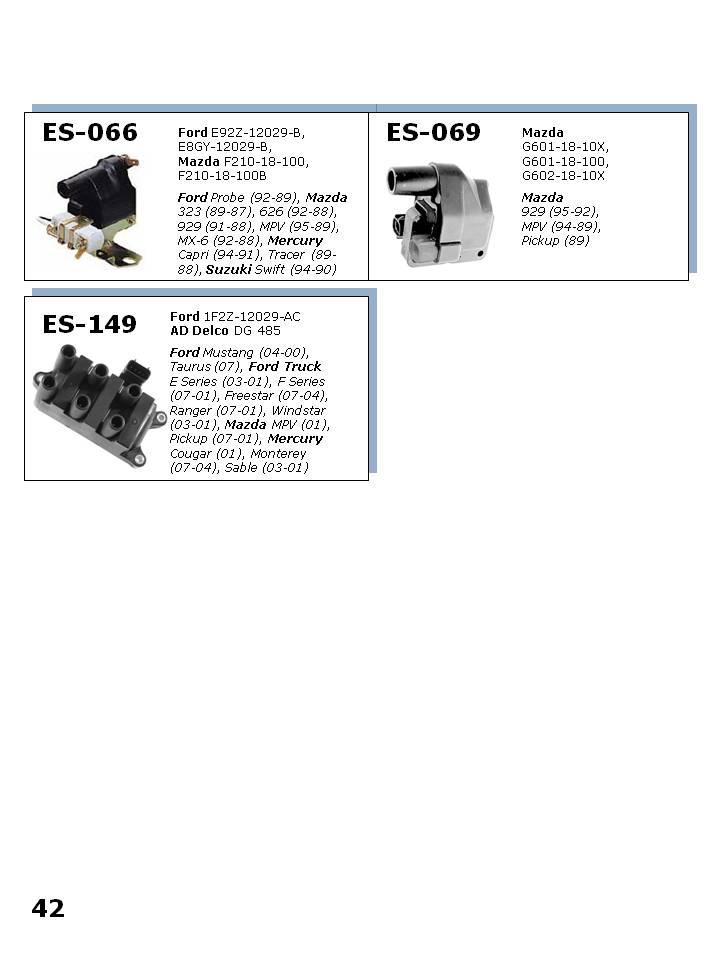 ES-066

Ford E92Z-12029-B, E8GY-12029-B, Mazda F210-18-100, F210-18-100B

Ford Probe (92-89), Mazda 323 (89-87), 626 (92-88), 929 (91-88), MPV (95-89), MX-6 (92-88), Mercury Capri (94-91), Tracer (89-88), Suzuki Swift (94-90)

ES-069

Mazda G601-18-10X, G601-18-100, G602-18-10X

Mazda 929 (95-92), MPV (94-89), Pickup (89)

ES-149

Ford 1F2Z-12029-AC
AD Delco DG 485

Ford Mustang (04-00), Taurus (07), Ford Truck E Series (03-01), F Series (07-01), Freestar (07-04), Ranger (07-01), Windstar (03-01), Mazda MPV (01), Pickup (07-01), Mercury Cougar (01), Monterey (07-04), Sable (03-01)

42